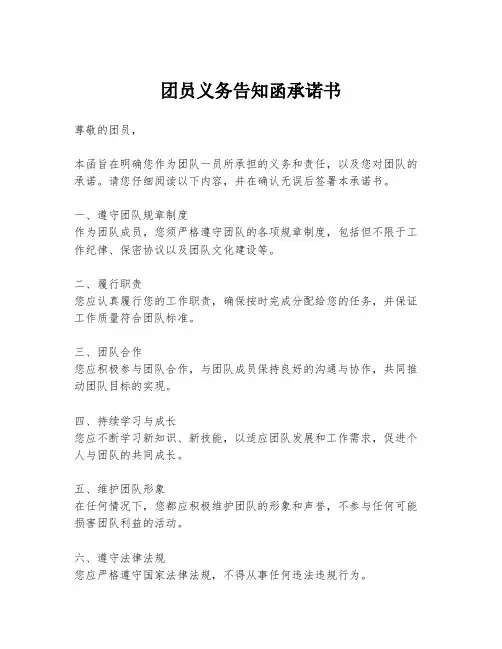 团员义务告知函承诺书

尊敬的团员，

本函旨在明确您作为团队一员所承担的义务和责任，以及您对团队的承诺。请您仔细阅读以下内容，并在确认无误后签署本承诺书。

一、遵守团队规章制度
作为团队成员，您须严格遵守团队的各项规章制度，包括但不限于工作纪律、保密协议以及团队文化建设等。

二、履行职责
您应认真履行您的工作职责，确保按时完成分配给您的任务，并保证工作质量符合团队标准。

三、团队合作
您应积极参与团队合作，与团队成员保持良好的沟通与协作，共同推动团队目标的实现。

四、持续学习与成长
您应不断学习新知识、新技能，以适应团队发展和工作需求，促进个人与团队的共同成长。

五、维护团队形象
在任何情况下，您都应积极维护团队的形象和声誉，不参与任何可能损害团队利益的活动。

六、遵守法律法规
您应严格遵守国家法律法规，不得从事任何违法违规行为。